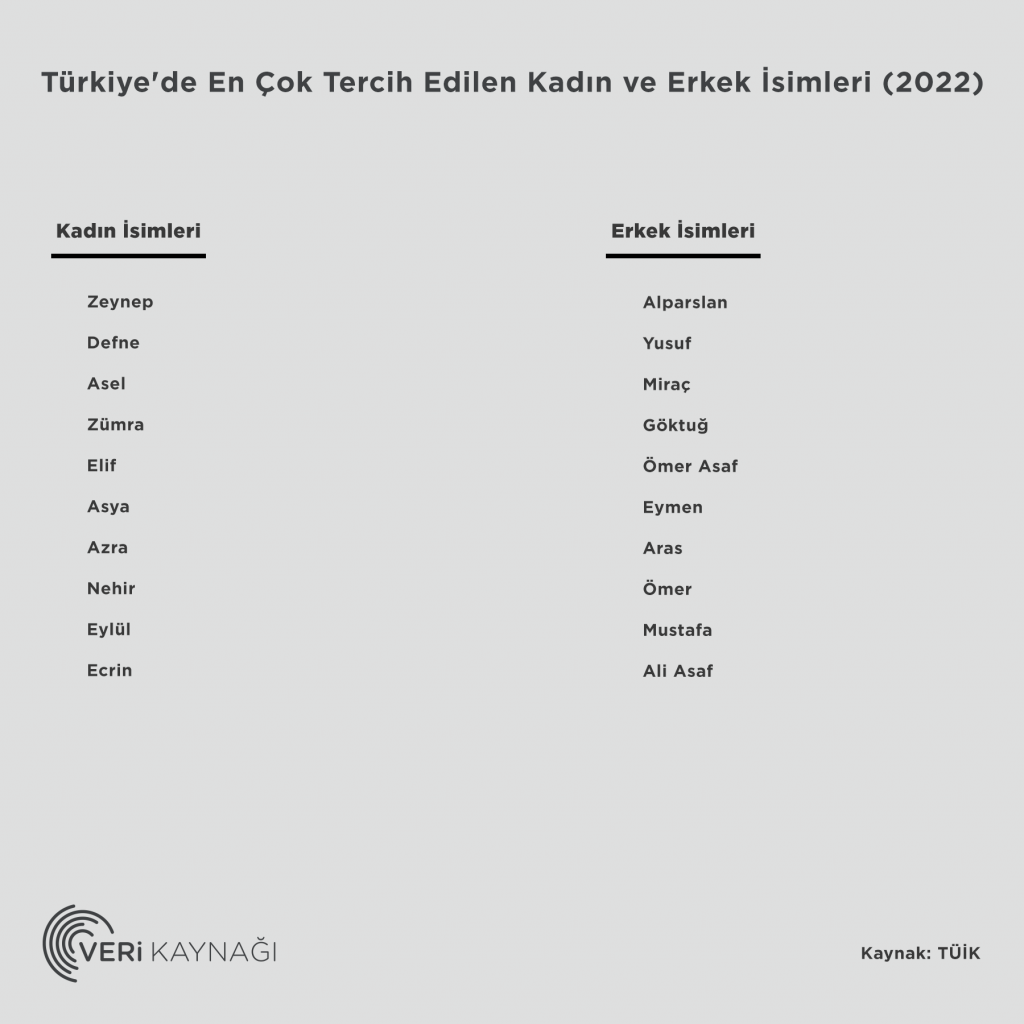 Türkiye'de En Çok Tercih Edilen Kadın ve Erkek İsimleri (2022)

Kadın İsimleri

Zeynep
Defne
Asel
Zümra
Elif
Asya
Azra
Nehir
Eylül
Ecrin

Erkek İsimleri

Alparslan
Yusuf
Miraç
Göktuğ
Ömer Asaf
Eymen
Aras
Ömer
Mustafa
Ali Asaf

VERİ KAYNAĞI

Kaynak: TÜİK